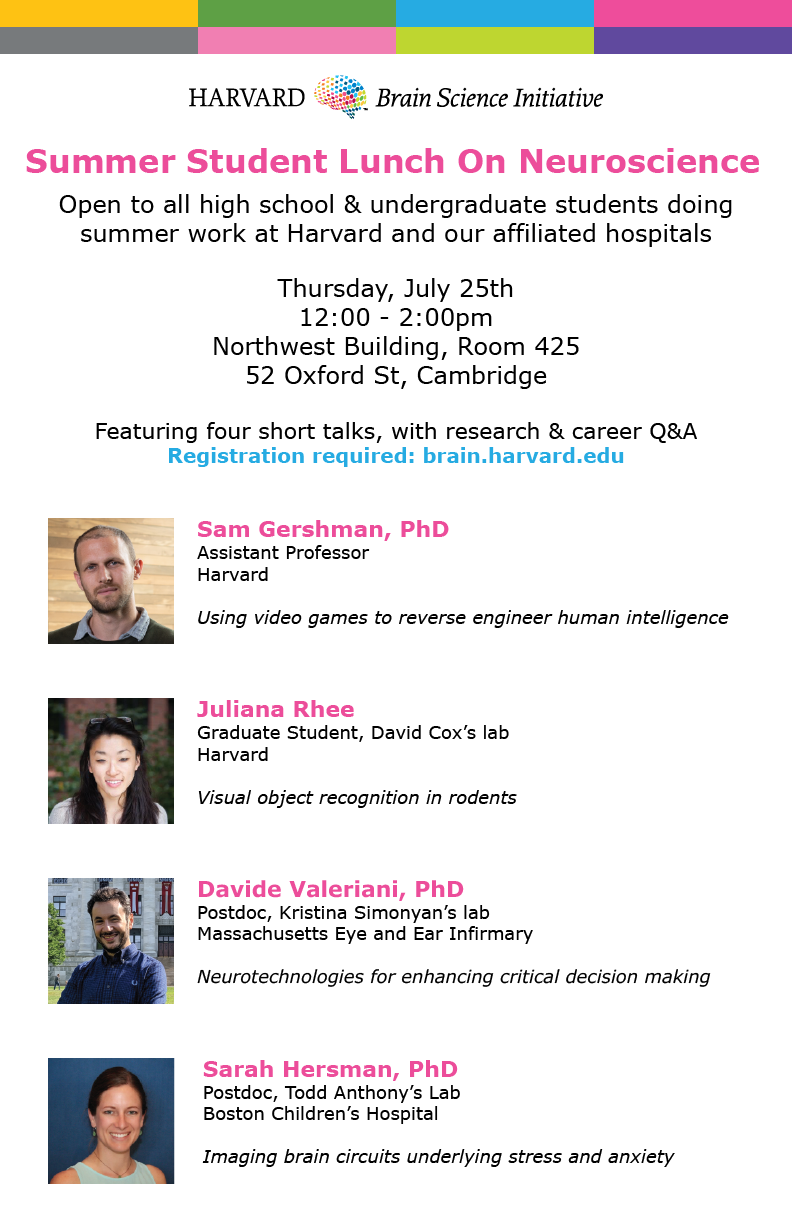 HARVARD Brain Science Initiative

Summer Student Lunch On Neuroscience

Open to all high school & undergraduate students doing summer work at Harvard and our affiliated hospitals

Thursday, July 25th
12:00 - 2:00pm
Northwest Building, Room 425
52 Oxford St, Cambridge

Featuring four short talks, with research & career Q&A
Registration required: brain.harvard.edu

Sam Gershman, PhD
Assistant Professor
Harvard

Using video games to reverse engineer human intelligence

Juliana Rhee
Graduate Student, David Cox's lab
Harvard

Visual object recognition in rodents

Davide Valeriani, PhD
Postdoc, Kristina Simonyan's lab
Massachusetts Eye and Ear Infirmary

Neurotechnologies for enhancing critical decision making

Sarah Hersman, PhD
Postdoc, Todd Anthony's Lab
Boston Children's Hospital

Imaging brain circuits underlying stress and anxiety